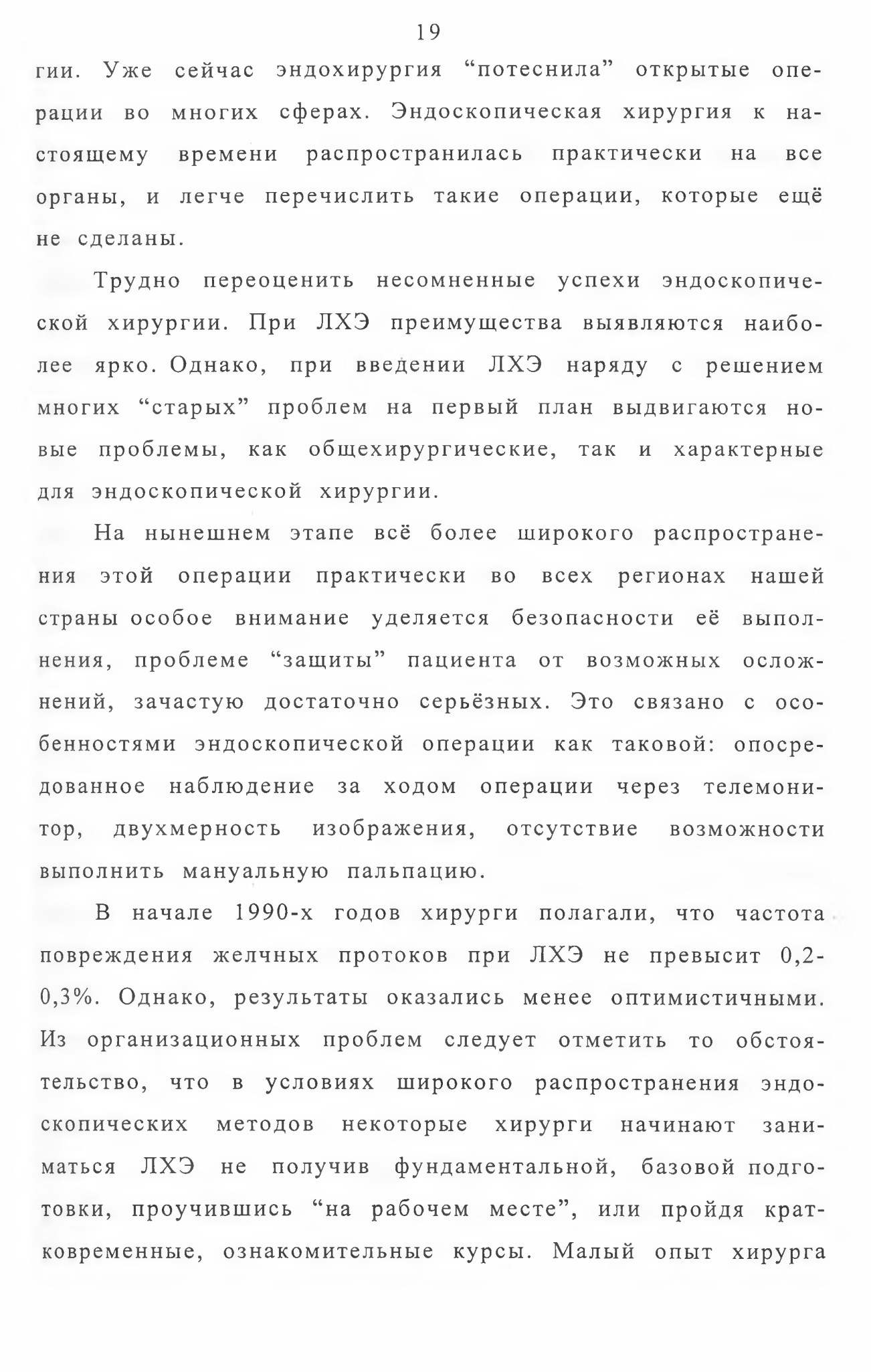 19

гии. Уже сейчас эндохирургия “потеснила” открытые операции во многих сферах. Эндоскопическая хирургия к настоящему времени распространилась практически на все органы, и легче перечислить такие операции, которые ещё не сделаны.

Трудно переоценить несомненные успехи эндоскопической хирургии. При ЛХЭ преимущества выявляются наиболее ярко. Однако, при введении ЛХЭ наряду с решением многих “старых” проблем на первый план выдвигаются новые проблемы, как общехирургические, так и характерные для эндоскопической хирургии.

На нынешнем этапе всё более широкого распространения этой операции практически во всех регионах нашей страны особое внимание уделяется безопасности её выполнения, проблеме “защиты” пациента от возможных осложнений, зачастую достаточно серьёзных. Это связано с особенностями эндоскопической операции как таковой: опосредованное наблюдение за ходом операции через телемонитор, двухмерность изображения, отсутствие возможности выполнить мануальную пальпацию.

В начале 1990-х годов хирурги полагали, что частота повреждения желчных протоков при ЛХЭ не превысит 0,2-0,3%. Однако, результаты оказались менее оптимистичными. Из организационных проблем следует отметить то обстоятельство, что в условиях широкого распространения эндоскопических методов некоторые хирурги начинают заниматься ЛХЭ не получив фундаментальной, базовой подготовки, проучившись “на рабочем месте”, или пройдя кратковременные, ознакомительные курсы. Малый опыт хирурга